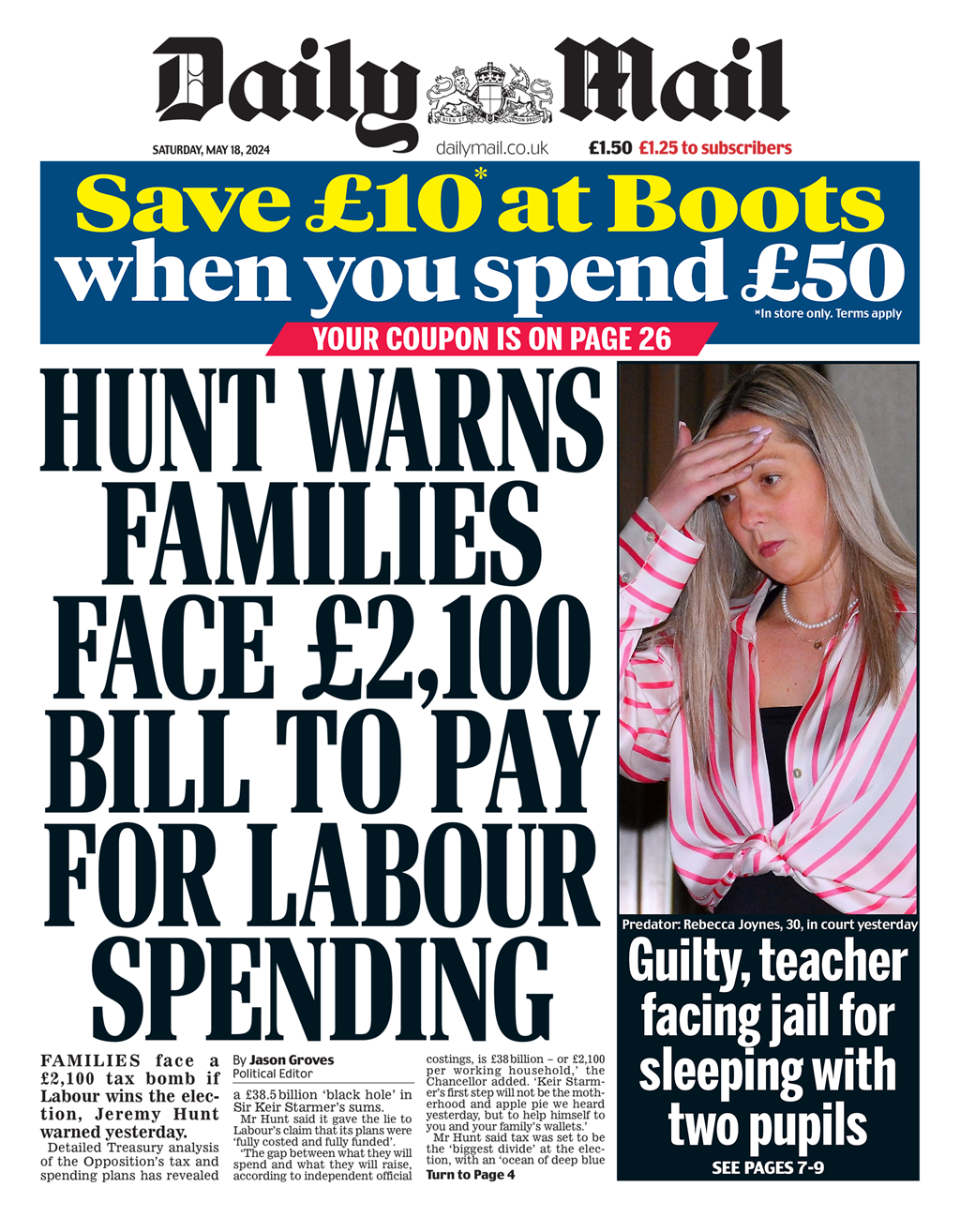 Daily Mail

SATURDAY, MAY 18, 2024

dailymail.co.uk

£1.50 £1.25 to subscribers

Save £10* at Boots when you spend £50

*In store only. Terms apply

YOUR COUPON IS ON PAGE 26

HUNT WARNS FAMILIES FACE £2,100 BILL TO PAY FOR LABOUR SPENDING

FAMILIES face a £2,100 tax bomb if Labour wins the election, Jeremy Hunt warned yesterday.

Detailed Treasury analysis of the Opposition's tax and spending plans has revealed

By Jason Groves
Political Editor

a £38.5 billion 'black hole' in Sir Keir Starmer's sums.

Mr Hunt said it gave the lie to Labour's claim that its plans were 'fully costed and fully funded'.

'The gap between what they will spend and what they will raise, according to independent official costings, is £38billion – or £2,100 per working household,' the Chancellor added. 'Keir Starmer's first step will not be the motherhood and apple pie we heard yesterday, but to help himself to you and your family's wallets.'

Mr Hunt said tax was set to be the 'biggest divide' at the election, with an 'ocean of deep blue

Turn to Page 4

Predator: Rebecca Joynes, 30, in court yesterday

Guilty, teacher facing jail for sleeping with two pupils

SEE PAGES 7-9